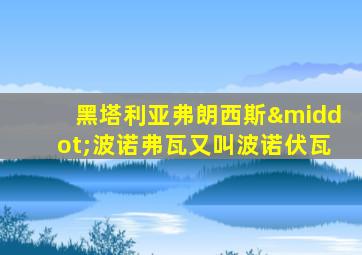 黑塔利亚弗朗西斯&middot;波诺弗瓦又叫波诺伏瓦